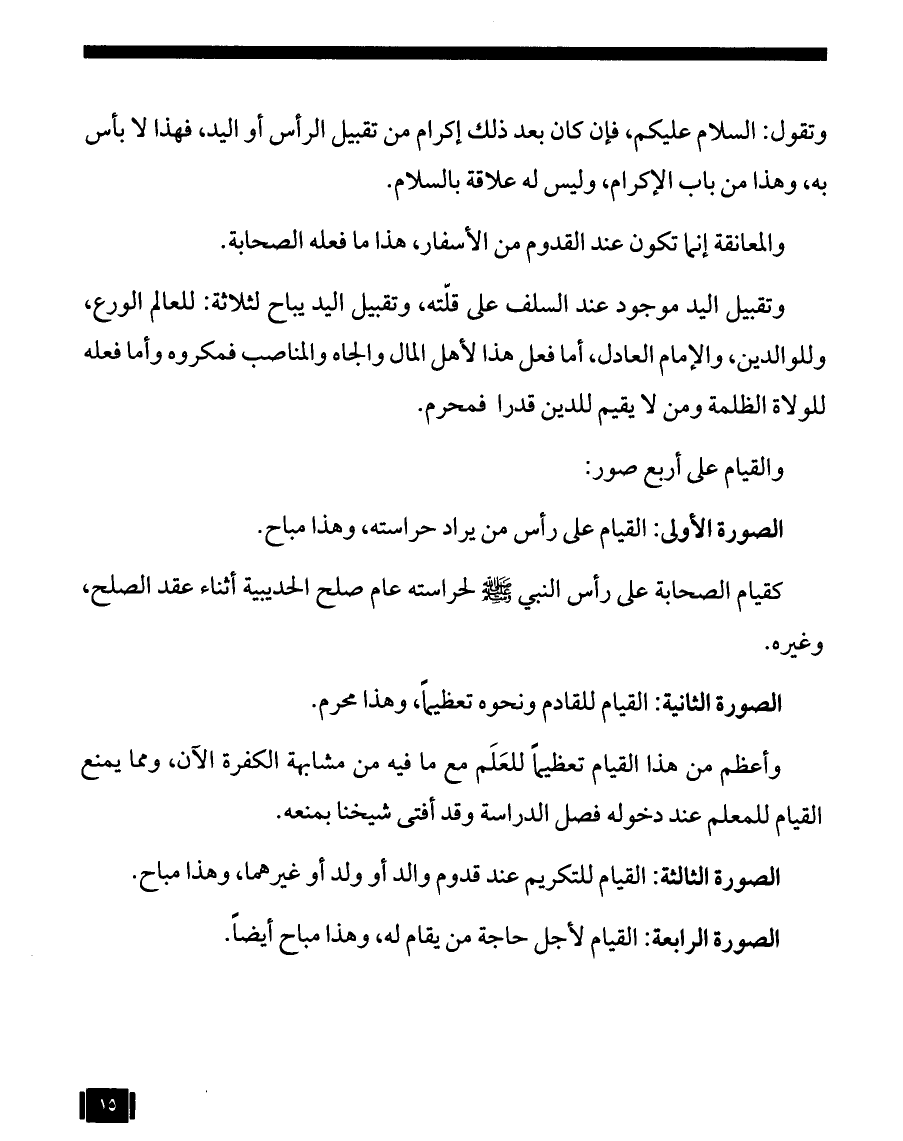 وتقول: السلام عليكم، فإن كان بعد ذلك إكرام من تقبيل الرأس أو اليد، فهذا لا بأس به، وهذا من باب الإكرام، وليس له علاقة بالسلام.

والمعانقة إنما تكون عند القدوم من الأسفار، هذا ما فعله الصحابة.

وتقبيل اليد موجود عند السلف على قلّته، وتقبيل اليد يباح لثلاثة: للعالم الورع، وللوالدين، والإمام العادل، أما فعل هذا لأهل المال والجاه والمناصب فمكروه وأما فعله للولاة الظلمة ومن لا يقيم للدين قدرا فمحرم.

والقيام على أربع صور:

الصورة الأولى: القيام على رأس من يراد حراسته، وهذا مباح.

كقيام الصحابة على رأس النبي ﷺ لحراسته عام صلح الحديبية أثناء عقد الصلح، وغيره.

الصورة الثانية: القيام للقادم ونحوه تعظيماً، وهذا محرم.

وأعظم من هذا القيام تعظيماً للعَلَم مع ما فيه من مشابهة الكفرة الآن، ومما يمنع القيام للمعلم عند دخوله فصل الدراسة وقد أفتى شيخنا بمنعه.

الصورة الثالثة: القيام للتكريم عند قدوم والد أو ولد أو غيرهما، وهذا مباح.

الصورة الرابعة: القيام لأجل حاجة من يقام له، وهذا مباح أيضاً.

١٥